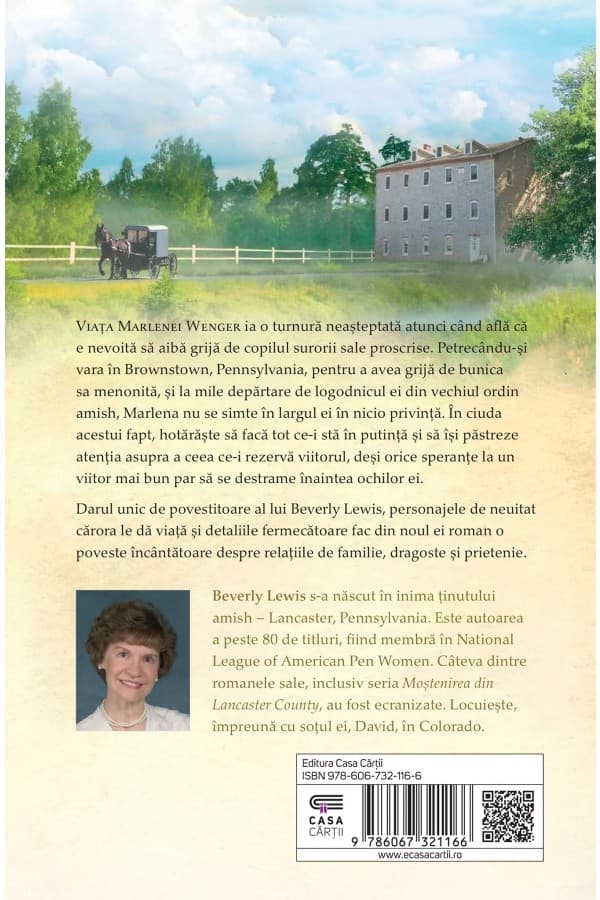 VIAȚA MARLENEI WENGER ia o turnură neașteptată atunci când află că e nevoită să aibă grijă de copilul surorii sale proscrise. Petrecându-și vara în Brownstown, Pennsylvania, pentru a avea grijă de bunica sa menonită, și la mile depărtare de logodnicul ei din vechiul ordin amish, Marlena nu se simte în largul ei în nicio privință. În ciuda acestui fapt, hotărăște să facă tot ce-i stă în putință și să își păstreze atenția asupra a ceea ce-i rezervă viitorul, deși orice speranțe la un viitor mai bun par să se destrame înaintea ochilor ei.

Darul unic de povestitoare al lui Beverly Lewis, personajele de neuitat cărora le dă viață și detaliile fermecătoare fac din noul ei roman o poveste încântătoare despre relațiile de familie, dragoste și prietenie.

Beverly Lewis s-a născut în inima ținutului amish – Lancaster, Pennsylvania. Este autoarea a peste 80 de titluri, fiind membră în National League of American Pen Women. Câteva dintre romanele sale, inclusiv seria Moștenirea din Lancaster County, au fost ecranizate. Locuiește, împreună cu soțul ei, David, în Colorado.

Editura Casa Cărții
ISBN 978-606-732-116-6
CASA CĂRȚII
9 786067 321166
www.ecasacartii.ro